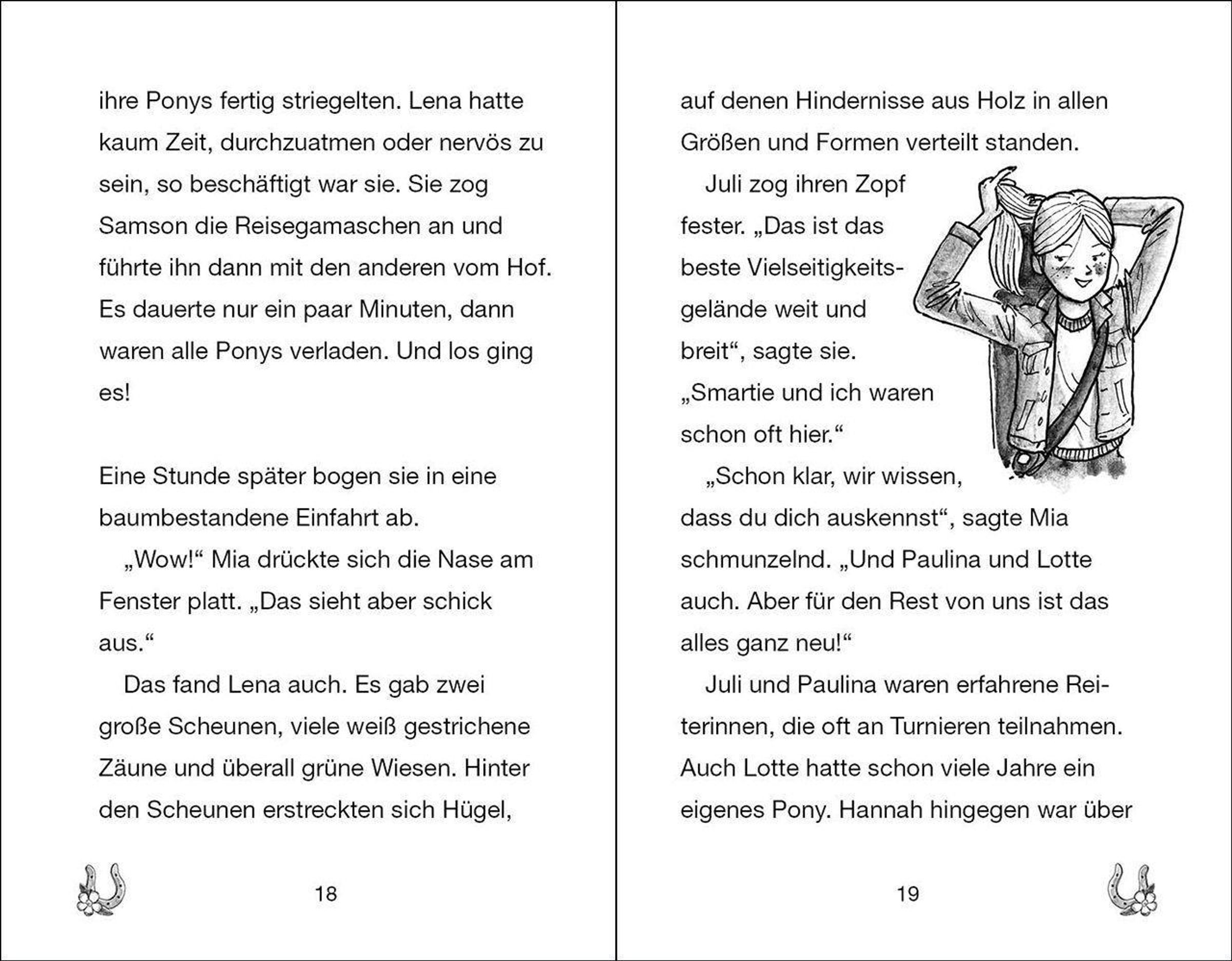 ihre Ponys fertig striegelten. Lena hatte kaum Zeit, durchzuatmen oder nervös zu sein, so beschäftigt war sie. Sie zog Samson die Reisegamaschen an und führte ihn dann mit den anderen vom Hof. Es dauerte nur ein paar Minuten, dann waren alle Ponys verladen. Und los ging es!

Eine Stunde später bogen sie in eine baumbestandene Einfahrt ab.

„Wow!“ Mia drückte sich die Nase am Fenster platt. „Das sieht aber schick aus.“

Das fand Lena auch. Es gab zwei große Scheunen, viele weiß gestrichene Zäune und überall grüne Wiesen. Hinter den Scheunen erstreckten sich Hügel,

18

auf denen Hindernisse aus Holz in allen Größen und Formen verteilt standen.

Juli zog ihren Zopf fester. „Das ist das beste Vielseitigkeitsgelände weit und breit“, sagte sie. „Smartie und ich waren schon oft hier.“

„Schon klar, wir wissen, dass du dich auskennst“, sagte Mia schmunzelnd. „Und Paulina und Lotte auch. Aber für den Rest von uns ist das alles ganz neu!“

Juli und Paulina waren erfahrene Reiterinnen, die oft an Turnieren teilnahmen. Auch Lotte hatte schon viele Jahre ein eigenes Pony. Hannah hingegen war über

19